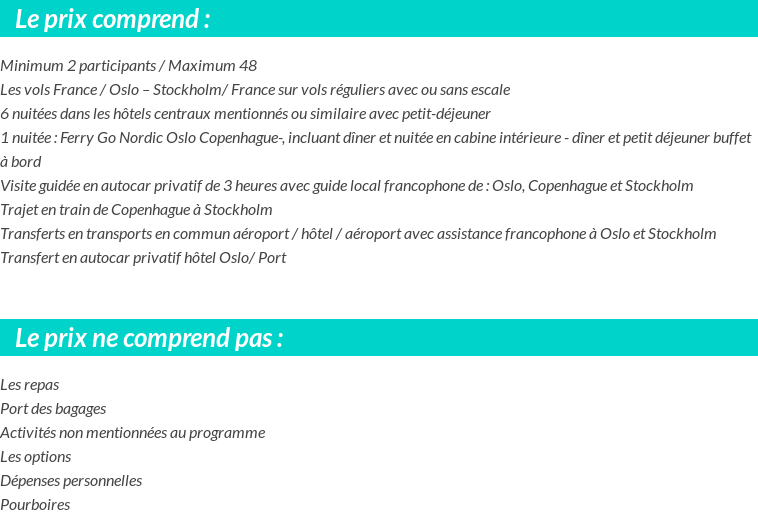 Le prix comprend :

Minimum 2 participants / Maximum 48
Les vols France / Oslo – Stockholm/ France sur vols réguliers avec ou sans escale
6 nuitées dans les hôtels centraux mentionnés ou similaire avec petit-déjeuner
1 nuitée : Ferry Go Nordic Oslo Copenhague-, incluant dîner et nuitée en cabine intérieure - dîner et petit déjeuner buffet à bord
Visite guidée en autocar privatif de 3 heures avec guide local francophone de : Oslo, Copenhague et Stockholm
Trajet en train de Copenhague à Stockholm
Transferts en transports en commun aéroport / hôtel / aéroport avec assistance francophone à Oslo et Stockholm
Transfert en autocar privatif hôtel Oslo/ Port

Le prix ne comprend pas :

Les repas
Port des bagages
Activités non mentionnées au programme
Les options
Dépenses personnelles
Pourboires